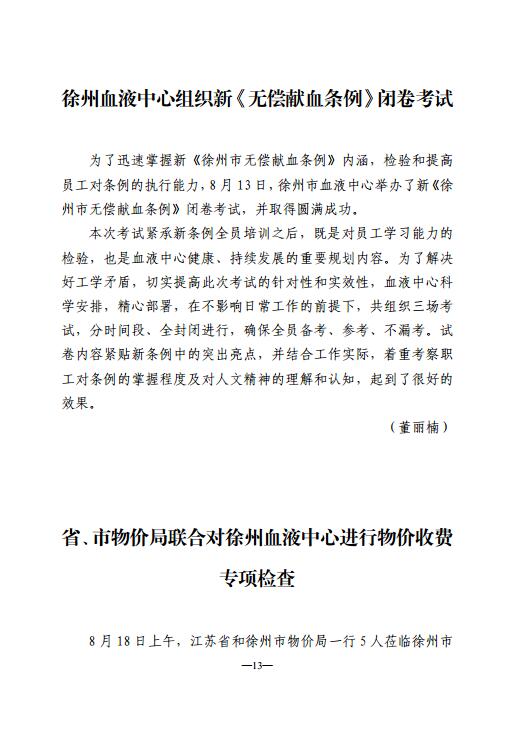 徐州血液中心组织新《无偿献血条例》闭卷考试

为了迅速掌握新《徐州市无偿献血条例》内涵，检验和提高员工对条例的执行能力，8月13日，徐州市血液中心举办了新《徐州市无偿献血条例》闭卷考试，并取得圆满成功。

本次考试紧承新条例全员培训之后，既是对员工学习能力的检验，也是血液中心健康、持续发展的重要规划内容。为了解决好工学矛盾，切实提高此次考试的针对性和实效性，血液中心科学安排，精心部署，在不影响日常工作的前提下，共组织三场考试，分时间段、全封闭进行，确保全员备考、参考、不漏考。试卷内容紧贴新条例中的突出亮点，并结合工作实际，着重考察职工对条例的掌握程度及对人文精神的理解和认知，起到了很好的效果。

（董丽楠）

省、市物价局联合对徐州血液中心进行物价收费专项检查

8月18日上午，江苏省和徐州市物价局一行5人莅临徐州市

—13—